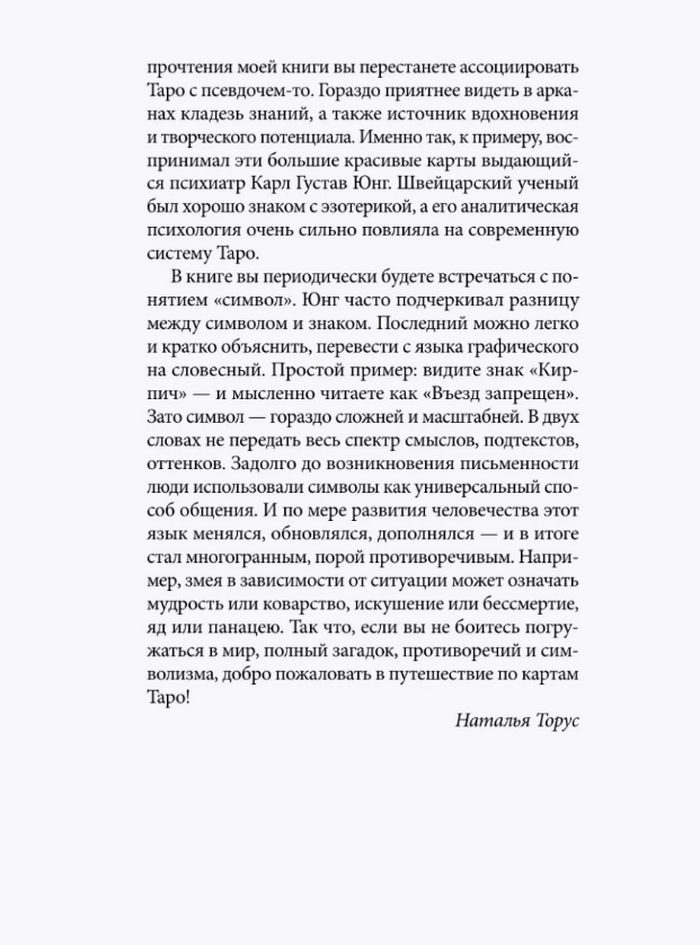 прочтения моей книги вы перестанете ассоциировать Таро с псевдочем-то. Гораздо приятнее видеть в арканах кладезь знаний, а также источник вдохновения и творческого потенциала. Именно так, к примеру, воспринимал эти большие красивые карты выдающийся психиатр Карл Густав Юнг. Швейцарский ученый был хорошо знаком с эзотерикой, а его аналитическая психология очень сильно повлияла на современную систему Таро.

В книге вы периодически будете встречаться с понятием «символ». Юнг часто подчеркивал разницу между символом и знаком. Последний можно легко и кратко объяснить, перевести с языка графического на словесный. Простой пример: видите знак «Кирпич» — и мысленно читаете как «Въезд запрещен». Зато символ — гораздо сложней и масштабней. В двух словах не передать весь спектр смыслов, подтекстов, оттенков. Задолго до возникновения письменности люди использовали символы как универсальный способ общения. И по мере развития человечества этот язык менялся, обновлялся, дополнялся — и в итоге стал многогранным, порой противоречивым. Например, змея в зависимости от ситуации может означать мудрость или коварство, искушение или бессмертие, яд или панацею. Так что, если вы не боитесь погружаться в мир, полный загадок, противоречий и символизма, добро пожаловать в путешествие по картам Таро!

Наталья Торус